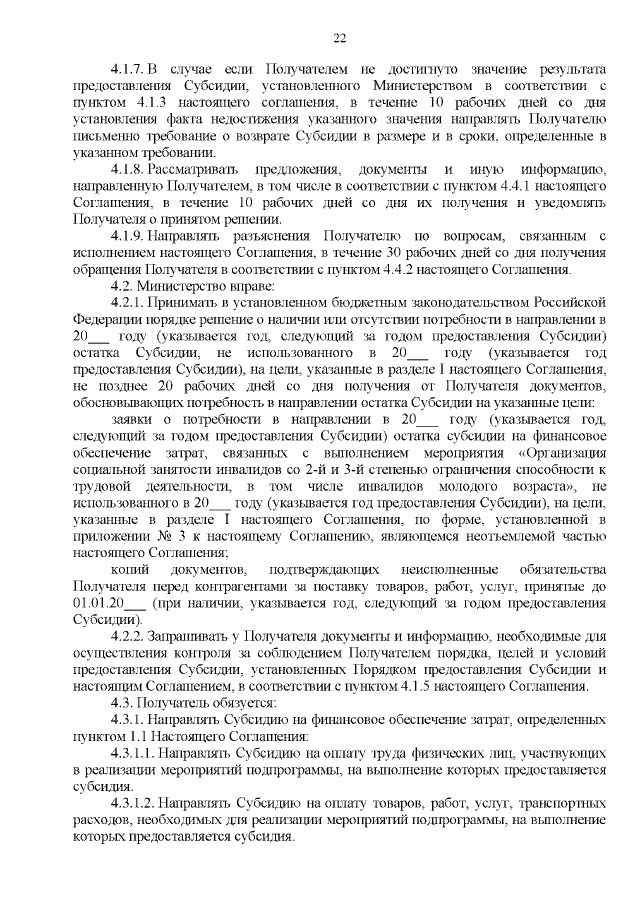 22

4.1.7. В случае если Получателем не достигнуто значение результата предоставления Субсидии, установленного Министерством в соответствии с пунктом 4.1.3 настоящего соглашения, в течение 10 рабочих дней со дня установления факта недостижения указанного значения направлять Получателю письменно требование о возврате Субсидии в размере и в сроки, определенные в указанном требовании.

4.1.8. Рассматривать предложения, документы и иную информацию, направленную Получателем, в том числе в соответствии с пунктом 4.4.1 настоящего Соглашения, в течение 10 рабочих дней со дня их получения и уведомлять Получателя о принятом решении.

4.1.9. Направлять разъяснения Получателю по вопросам, связанным с исполнением настоящего Соглашения, в течение 30 рабочих дней со дня получения обращения Получателя в соответствии с пунктом 4.4.2 настоящего Соглашения.

4.2. Министерство вправе:

4.2.1. Принимать в установленном бюджетным законодательством Российской Федерации порядке решение о наличии или отсутствии потребности в направлении в 20___ году (указывается год, следующий за годом предоставления Субсидии) остатка Субсидии, не использованного в 20___ году (указывается год предоставления Субсидии), на цели, указанные в разделе I настоящего Соглашения, не позднее 20 рабочих дней со дня получения от Получателя документов, обосновывающих потребность в направлении остатка Субсидии на указанные цели:

заявки о потребности в направлении в 20___ году (указывается год, следующий за годом предоставления Субсидии) остатка субсидии на финансовое обеспечение затрат, связанных с выполнением мероприятия «Организация социальной занятости инвалидов со 2-й и 3-й степенью ограничения способности к трудовой деятельности, в том числе инвалидов молодого возраста», не использованного в 20___ году (указывается год предоставления Субсидии), на цели, указанные в разделе I настоящего Соглашения, по форме, установленной в приложении № 3 к настоящему Соглашению, являющемся неотъемлемой частью настоящего Соглашения;

копий документов, подтверждающих неисполненные обязательства Получателя перед контрагентами за поставку товаров, работ, услуг, принятые до 01.01.20___ (при наличии, указывается год, следующий за годом предоставления Субсидии).

4.2.2. Запрашивать у Получателя документы и информацию, необходимые для осуществления контроля за соблюдением Получателем порядка, целей и условий предоставления Субсидии, установленных Порядком предоставления Субсидии и настоящим Соглашением, в соответствии с пунктом 4.1.5 настоящего Соглашения.

4.3. Получатель обязуется:

4.3.1. Направлять Субсидию на финансовое обеспечение затрат, определенных пунктом 1.1 Настоящего Соглашения:

4.3.1.1. Направлять Субсидию на оплату труда физических лиц, участвующих в реализации мероприятий подпрограммы, на выполнение которых предоставляется субсидия.

4.3.1.2. Направлять Субсидию на оплату товаров, работ, услуг, транспортных расходов, необходимых для реализации мероприятий подпрограммы, на выполнение которых предоставляется субсидия.